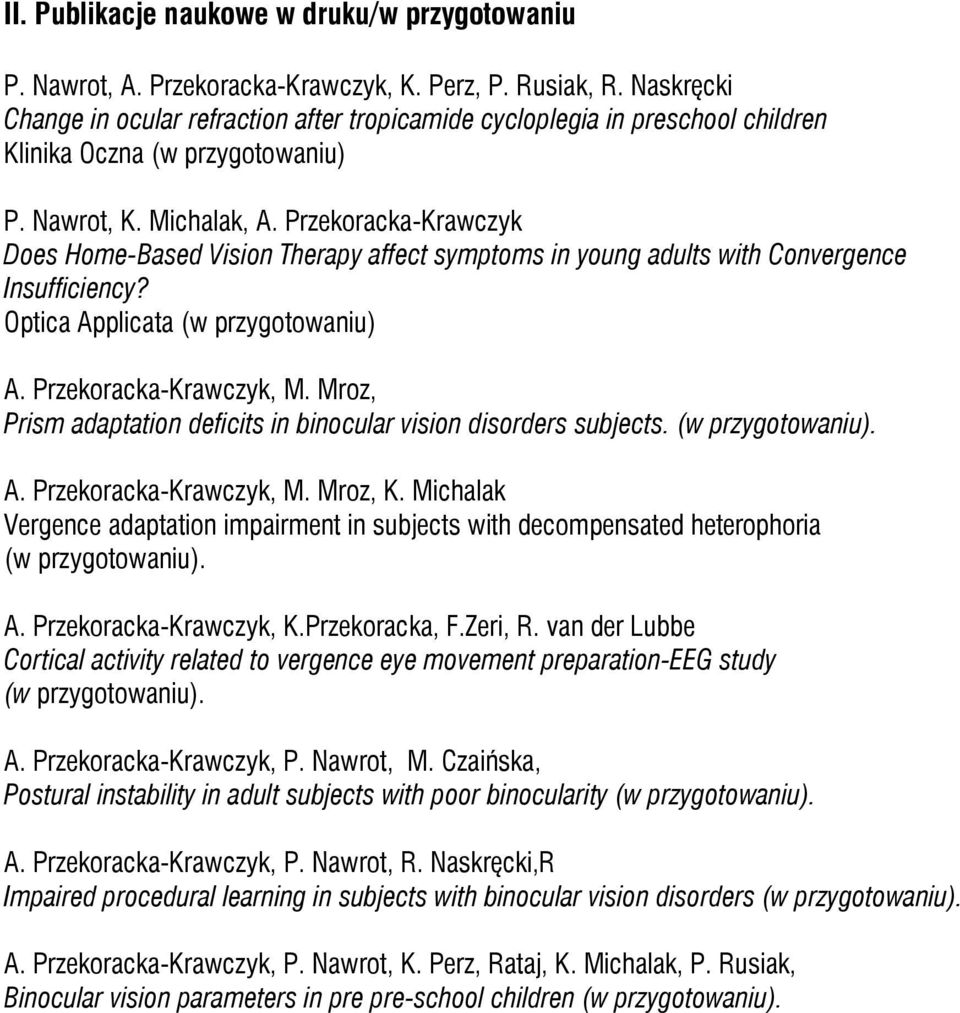 II. Publikacje naukowe w druku/w przygotowaniu

P. Nawrot, A. Przekoracka-Krawczyk, K. Perz, P. Rusiak, R. Naskręcki
Change in ocular refraction after tropicamide cycloplegia in preschool children
Klinika Oczna (w przygotowaniu)

P. Nawrot, K. Michalak, A. Przekoracka-Krawczyk
Does Home-Based Vision Therapy affect symptoms in young adults with Convergence Insufficiency?
Optica Applicata (w przygotowaniu)

A. Przekoracka-Krawczyk, M. Mroz,
Prism adaptation deficits in binocular vision disorders subjects. (w przygotowaniu).

A. Przekoracka-Krawczyk, M. Mroz, K. Michalak
Vergence adaptation impairment in subjects with decompensated heterophoria (w przygotowaniu).

A. Przekoracka-Krawczyk, K.Przekoracka, F.Zeri, R. van der Lubbe
Cortical activity related to vergence eye movement preparation-EEG study (w przygotowaniu).

A. Przekoracka-Krawczyk, P. Nawrot, M. Czaińska,
Postural instability in adult subjects with poor binocularity (w przygotowaniu).

A. Przekoracka-Krawczyk, P. Nawrot, R. Naskręcki,R
Impaired procedural learning in subjects with binocular vision disorders (w przygotowaniu).

A. Przekoracka-Krawczyk, P. Nawrot, K. Perz, Rataj, K. Michalak, P. Rusiak,
Binocular vision parameters in pre pre-school children (w przygotowaniu).